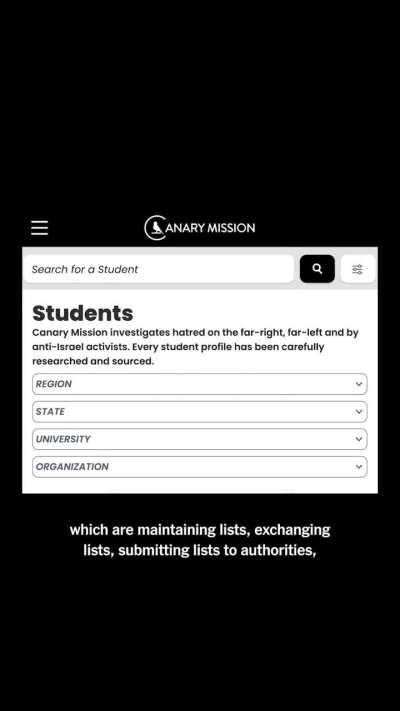 CANARY MISSION

Search for a Student

Students

Canary Mission investigates hatred on the far-right, far-left and by anti-Israel activists. Every student profile has been carefully researched and sourced.

REGION

STATE

UNIVERSITY

ORGANIZATION

which are maintaining lists, exchanging lists, submitting lists to authorities,